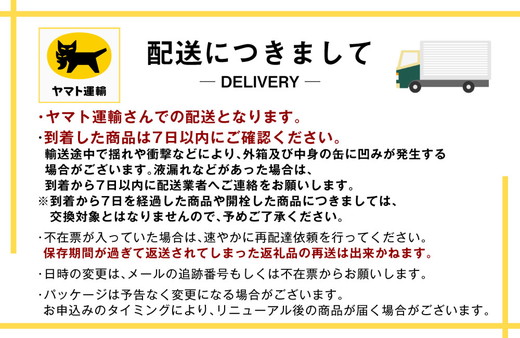 ヤマト運輸

配送につきまして

— DELIVERY —

・ヤマト運輸さんでの配送となります。

・到着した商品は7日以内にご確認ください。
輸送途中で揺れや衝撃などにより、外箱及び中身の缶に凹みが発生する場合がございます。液漏れなどがあった場合は、到着から7日以内に配送業者へご連絡をお願いします。
※到着から7日を経過した商品や開栓した商品につきましては、交換対象とはなりませんので、予めご了承ください。

・不在票が入っていた場合は、速やかに再配達依頼を行ってください。
保存期間が過ぎて返送されてしまった返礼品の再送は出来かねます。

・日時の変更は、メールの追跡番号もしくは不在票からお願いします。

・パッケージは予告なく変更になる場合がございます。
お申込みのタイミングにより、リニューアル後の商品が届く場合がございます。